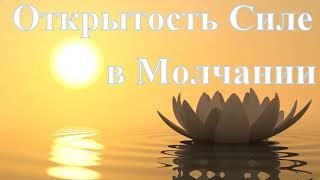 Открытость Силе
в Молчании